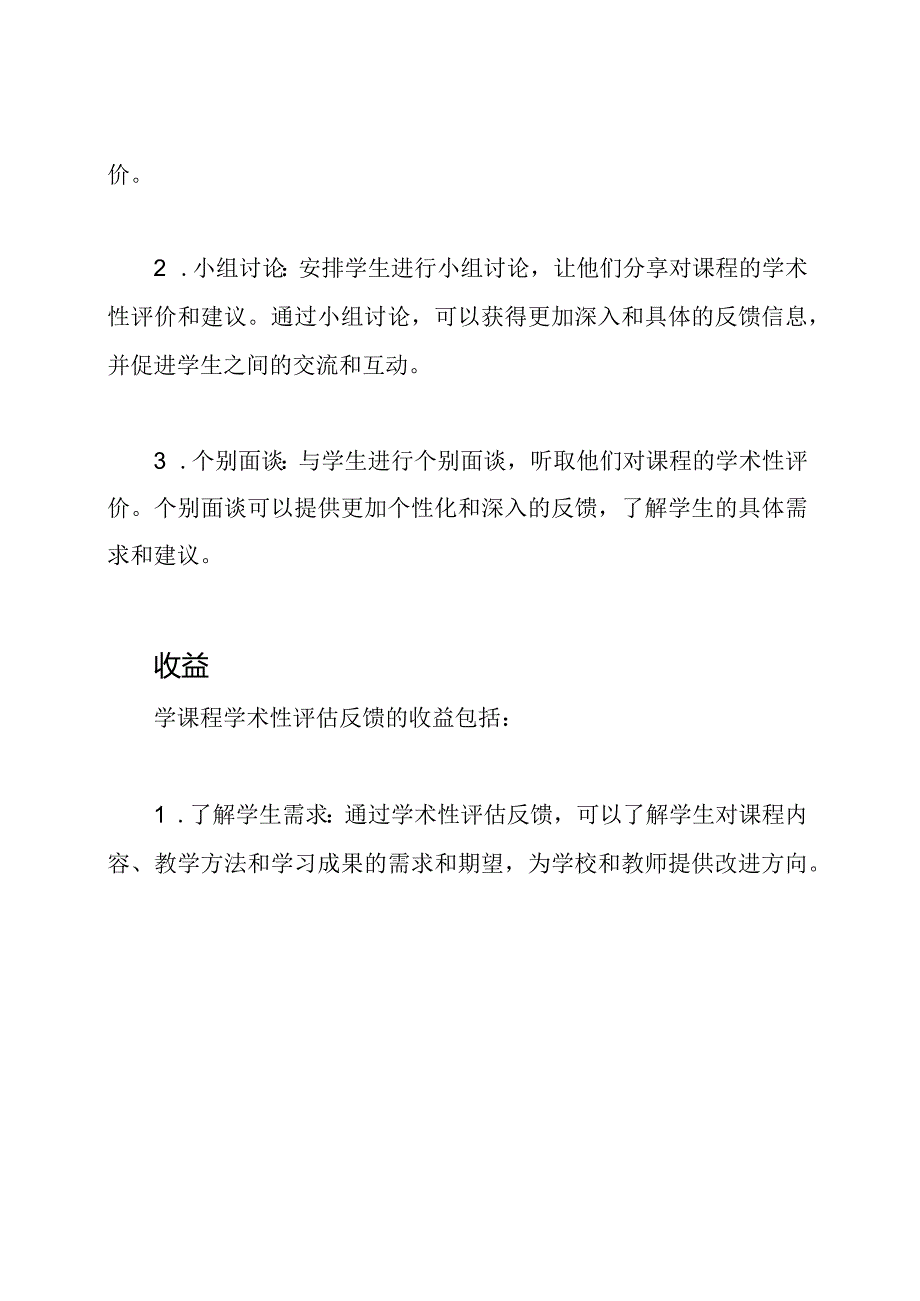 价。

2．小组讨论:安排学生进行小组讨论，让他们分享对课程的学术性评价和建议。通过小组讨论，可以获得更加深入和具体的反馈信息，并促进学生之间的交流和互动。

3．个别面谈:与学生进行个别面谈，听取他们对课程的学术性评价。个别面谈可以提供更加个性化和深入的反馈，了解学生的具体需求和建议。

收益

学课程学术性评估反馈的收益包括：

1．了解学生需求:通过学术性评估反馈，可以了解学生对课程内容、教学方法和学习成果的需求和期望，为学校和教师提供改进方向。